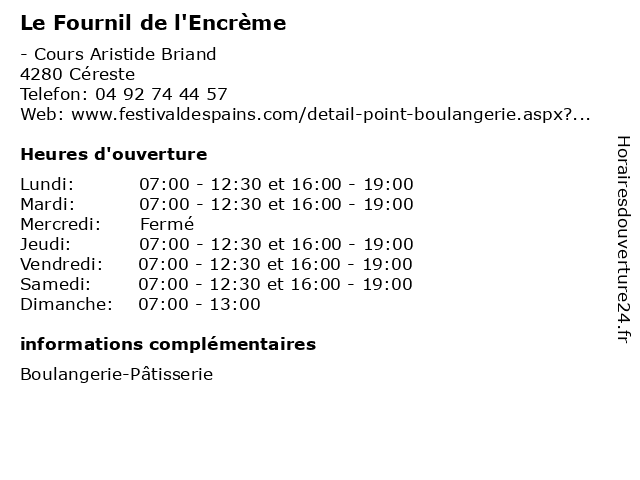 Le Fournil de l'Encrème

- Cours Aristide Briand
4280 Céreste
Telefon: 04 92 74 44 57
Web: www.festivaldespains.com/detail-point-boulangerie.aspx?...

Heures d'ouverture

Lundi: 07:00 - 12:30 et 16:00 - 19:00
Mardi: 07:00 - 12:30 et 16:00 - 19:00
Mercredi: Fermé
Jeudi: 07:00 - 12:30 et 16:00 - 19:00
Vendredi: 07:00 - 12:30 et 16:00 - 19:00
Samedi: 07:00 - 12:30 et 16:00 - 19:00
Dimanche: 07:00 - 13:00

informations complémentaires

Boulangerie-Pâtisserie

Horairesdouverture24.fr